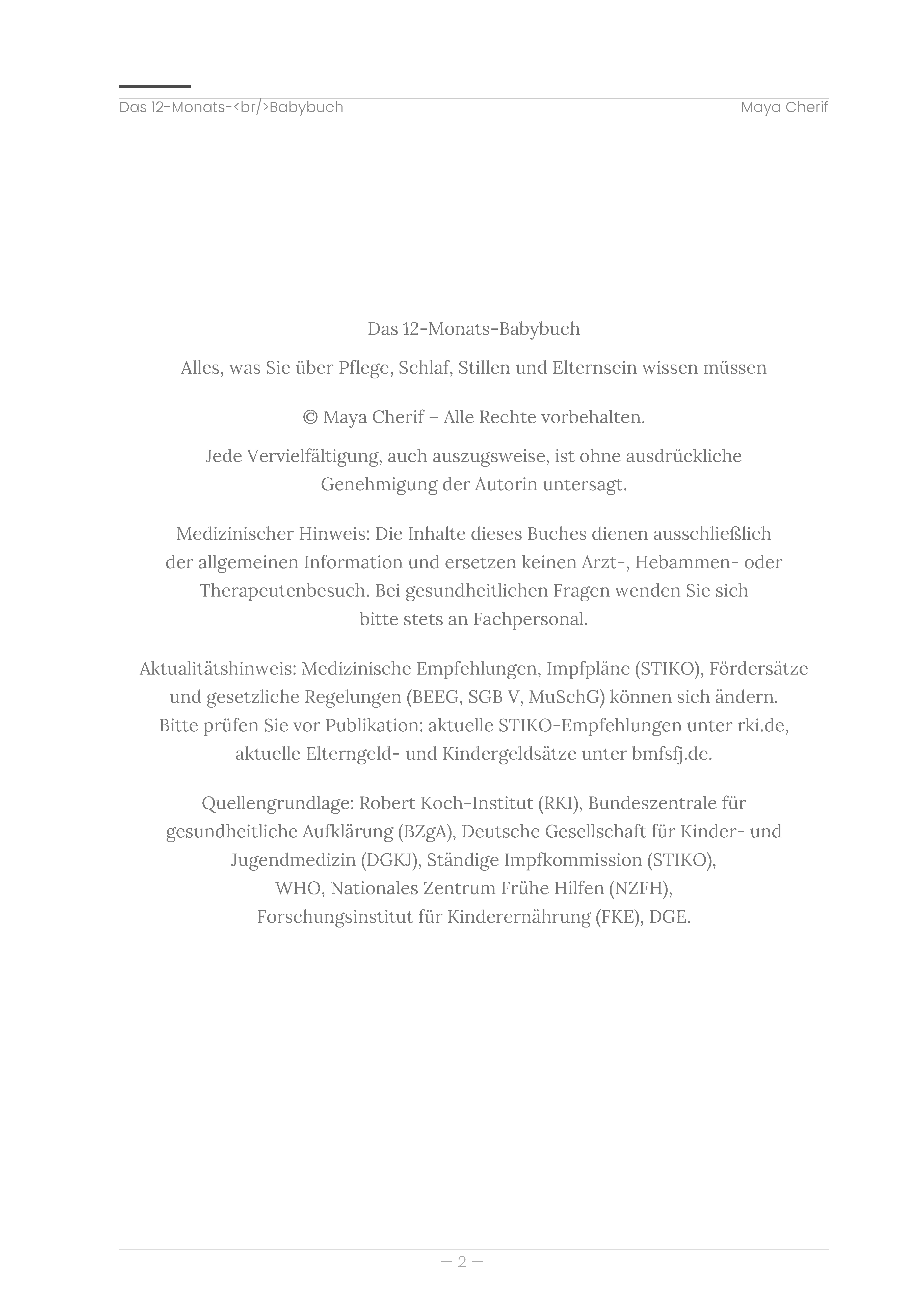 Das 12-Monats-<br/>Babybuch

Maya Cherif

Das 12-Monats-Babybuch

Alles, was Sie über Pflege, Schlaf, Stillen und Elternsein wissen müssen

© Maya Cherif – Alle Rechte vorbehalten.

Jede Vervielfältigung, auch auszugsweise, ist ohne ausdrückliche Genehmigung der Autorin untersagt.

Medizinischer Hinweis: Die Inhalte dieses Buches dienen ausschließlich der allgemeinen Information und ersetzen keinen Arzt-, Hebammen- oder Therapeutenbesuch. Bei gesundheitlichen Fragen wenden Sie sich bitte stets an Fachpersonal.

Aktualitätshinweis: Medizinische Empfehlungen, Impfpläne (STIKO), Fördersätze und gesetzliche Regelungen (BEEG, SGB V, MuSchG) können sich ändern. Bitte prüfen Sie vor Publikation: aktuelle STIKO-Empfehlungen unter rki.de, aktuelle Elterngeld- und Kindergeldsätze unter bmfsfj.de.

Quellengrundlage: Robert Koch-Institut (RKI), Bundeszentrale für gesundheitliche Aufklärung (BZgA), Deutsche Gesellschaft für Kinder- und Jugendmedizin (DGKJ), Ständige Impfkommission (STIKO), WHO, Nationales Zentrum Frühe Hilfen (NZFH), Forschungsinstitut für Kinderernährung (FKE), DGE.

— 2 —